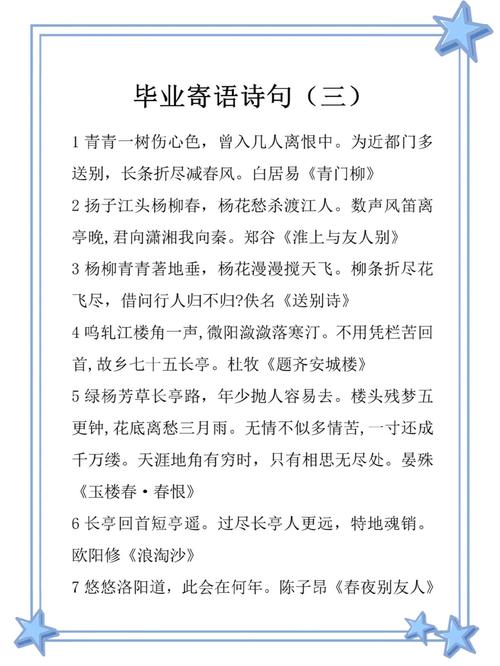 毕业寄语诗句（三）

1 青青一树伤心色，曾入几人离恨中。为近都门多送别，长条折尽减春风。白居易《青门柳》

2 扬子江头杨柳春，杨花愁杀渡江人。数声风笛离亭晚，君向潇湘我向秦。郑谷《淮上与友人别》

3 杨柳青青著地垂，杨花漫漫搅天飞。柳条折尽花飞尽，借问行人归不归?佚名《送别诗》

4 呜轧江楼角一声，微阳潋潋落寒汀。不用凭栏苦回首，故乡七十五长亭。杜牧《题齐安城楼》

5 绿杨芳草长亭路，年少抛人容易去。楼头残梦五更钟，花底离愁三月雨。无情不似多情苦，一寸还成千万缕。天涯地角有穷时，只有相思无尽处。晏殊《玉楼春·春恨》

6 长亭回首短亭遥。过尽长亭人更远，特地魂销。欧阳修《浪淘沙》

7 悠悠洛阳道，此会在何年。陈子昂《春夜别友人》